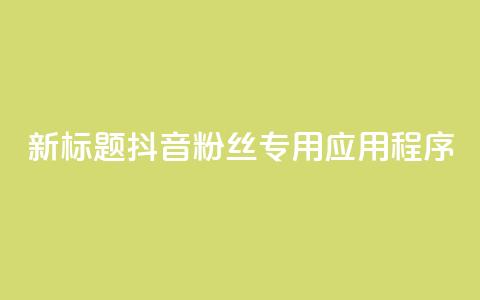 新标题抖音粉丝专用应用程序